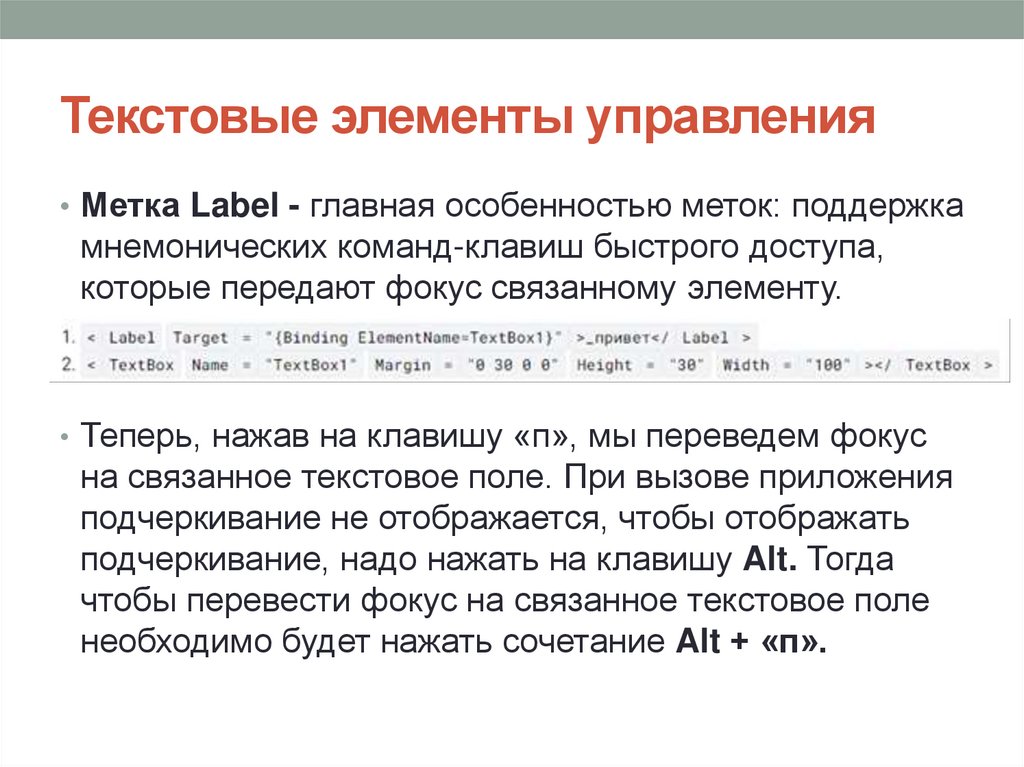 Текстовые элементы управления

• Метка Label - главная особенностью меток: поддержка мнемонических команд-клавиш быстрого доступа, которые передают фокус связанному элементу.

1. < Label Target = "{Binding ElementName=TextBox1}" >_привет</ Label >
2. < TextBox Name = "TextBox1" Margin = "0 30 0 0" Height = "30" Width = "100" ></ TextBox >

• Теперь, нажав на клавишу «п», мы переведем фокус на связанное текстовое поле. При вызове приложения подчеркивание не отображается, чтобы отображать подчеркивание, надо нажать на клавишу Alt. Тогда чтобы перевести фокус на связанное текстовое поле необходимо будет нажать сочетание Alt + «п».